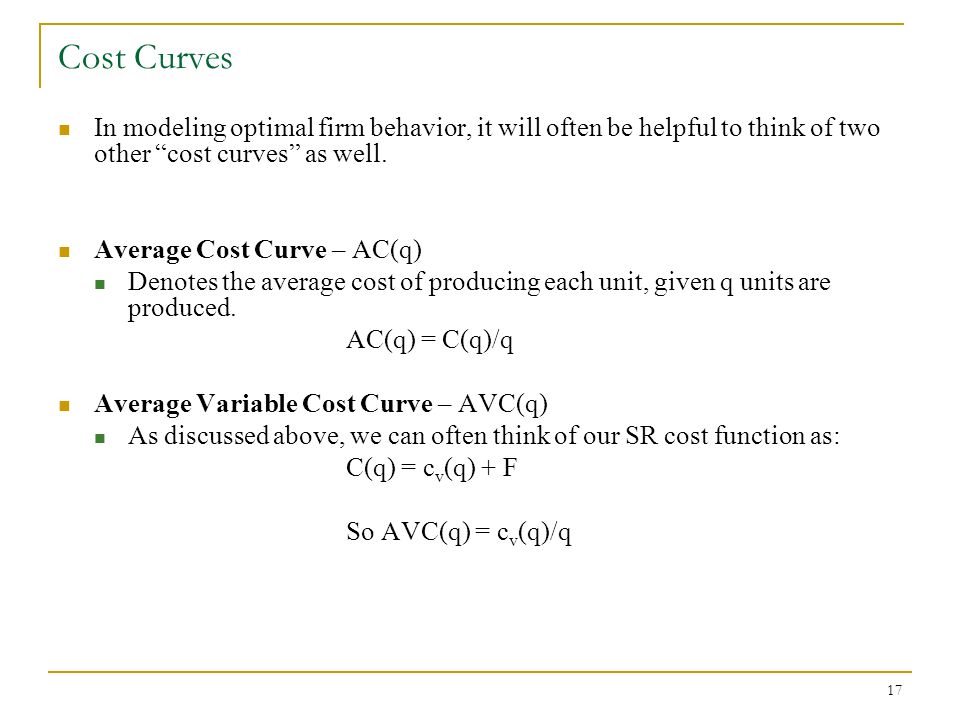 Cost Curves

In modeling optimal firm behavior, it will often be helpful to think of two other "cost curves" as well.

Average Cost Curve – AC(q)

Denotes the average cost of producing each unit, given q units are produced.

$AC(q) = C(q)/q$

Average Variable Cost Curve – AVC(q)

As discussed above, we can often think of our SR cost function as:

$C(q) = c_v(q) + F$

So $AVC(q) = c_v(q)/q$

17